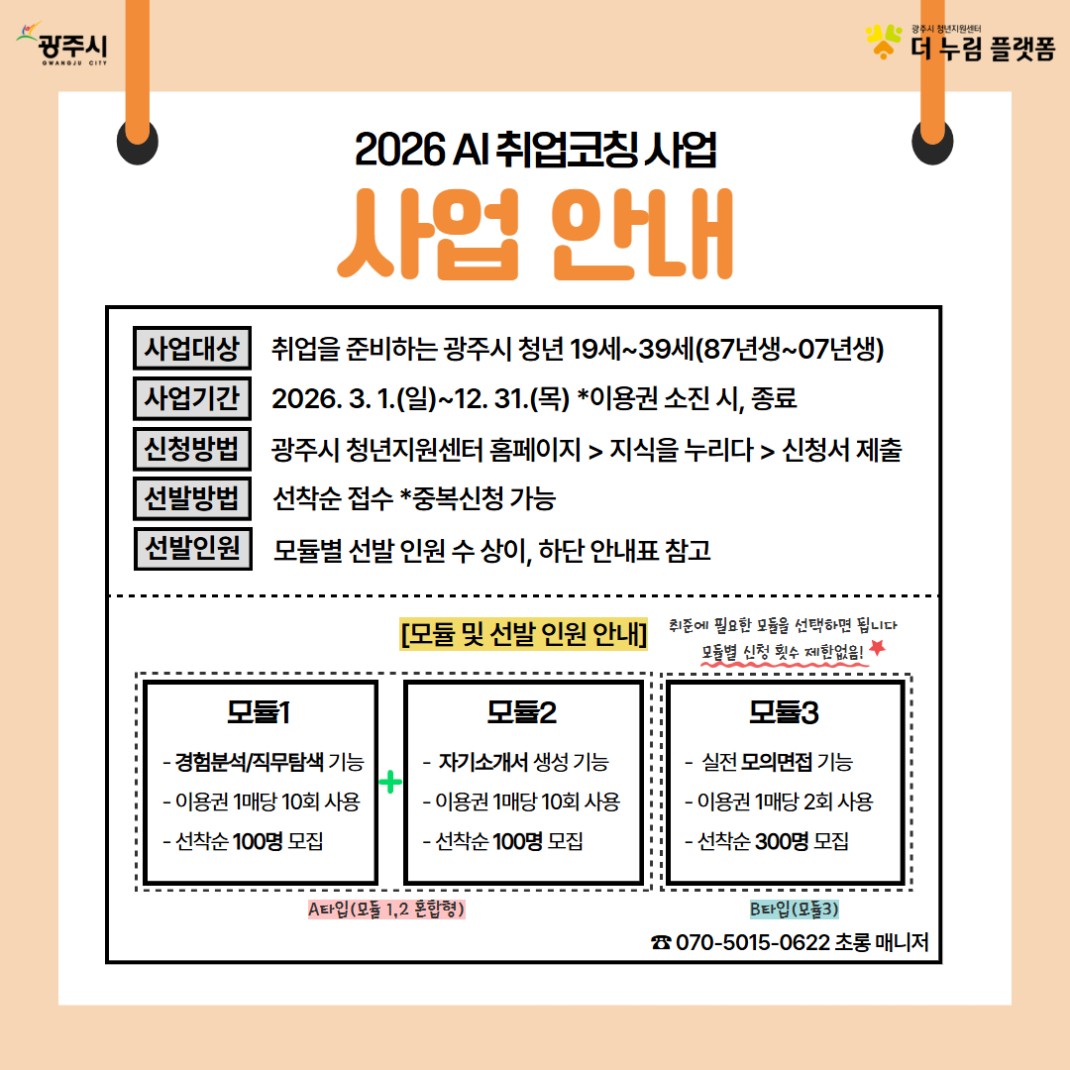 광주시
GWANGJU CITY

광주시 청년지원센터
더 누림 플랫폼

2026 AI 취업코칭 사업
사업 안내

사업대상 취업을 준비하는 광주시 청년 19세~39세(87년생~07년생)
사업기간 2026. 3. 1.(일)~12. 31.(목) *이용권 소진 시, 종료
신청방법 광주시 청년지원센터 홈페이지 > 지식을 누리다 > 신청서 제출
선발방법 선착순 접수 *중복신청 가능
선발인원 모듈별 선발 인원 수 상이, 하단 안내표 참고

[모듈 및 선발 인원 안내]
취준에 필요한 모듈을 선택하면 됩니다
모듈별 신청 횟수 제한없음!

모듈1
- 경험분석/직무탐색 기능
- 이용권 1매당 10회 사용
- 선착순 100명 모집

+

모듈2
- 자기소개서 생성 기능
- 이용권 1매당 10회 사용
- 선착순 100명 모집

모듈3
- 실전 모의면접 기능
- 이용권 1매당 2회 사용
- 선착순 300명 모집

A타입(모듈 1,2 혼합형)
B타입(모듈3)

☎ 070-5015-0622 초롱 매니저